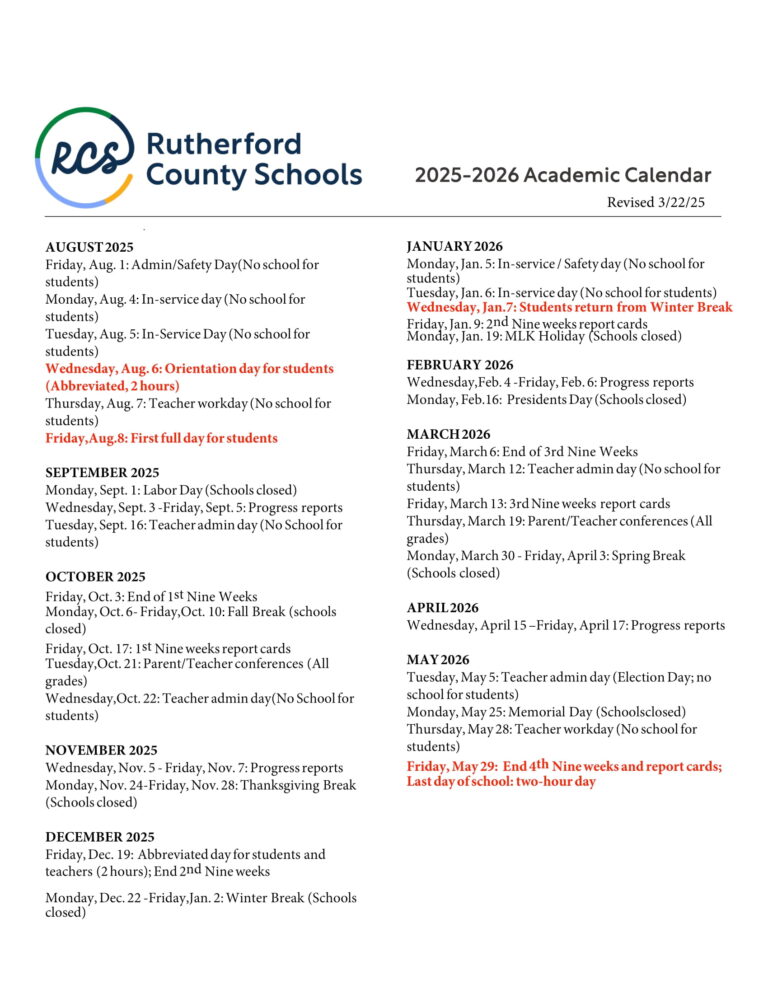 RCS Rutherford County Schools

2025-2026 Academic Calendar

Revised 3/22/25

AUGUST 2025
Friday, Aug. 1: Admin/Safety Day(No school for students)
Monday, Aug. 4: In-service day (No school for students)
Tuesday, Aug. 5: In-Service Day (No school for students)
Wednesday, Aug. 6: Orientation day for students (Abbreviated, 2 hours)
Thursday, Aug. 7: Teacher workday (No school for students)
Friday,Aug.8: First full day for students

SEPTEMBER 2025
Monday, Sept. 1: Labor Day (Schools closed)
Wednesday, Sept. 3 -Friday, Sept. 5: Progress reports
Tuesday, Sept. 16: Teacher admin day (No School for students)

OCTOBER 2025
Friday, Oct. 3: End of 1st Nine Weeks
Monday, Oct. 6- Friday,Oct. 10: Fall Break (schools closed)
Friday, Oct. 17: 1st Nine weeks report cards
Tuesday,Oct. 21: Parent/Teacher conferences (All grades)
Wednesday,Oct. 22: Teacher admin day(No School for students)

NOVEMBER 2025
Wednesday, Nov. 5 - Friday, Nov. 7: Progress reports
Monday, Nov. 24-Friday, Nov. 28: Thanksgiving Break (Schools closed)

DECEMBER 2025
Friday, Dec. 19: Abbreviated day for students and teachers (2 hours); End 2nd Nine weeks

Monday, Dec. 22 -Friday,Jan. 2: Winter Break (Schools closed)

JANUARY 2026
Monday, Jan. 5: In-service / Safety day (No school for students)
Tuesday, Jan. 6: In-service day (No school for students)
Wednesday, Jan.7: Students return from Winter Break
Friday, Jan. 9: 2nd Nine weeks report cards
Monday, Jan. 19: MLK Holiday (Schools closed)

FEBRUARY 2026
Wednesday,Feb. 4 -Friday, Feb. 6: Progress reports
Monday, Feb.16: Presidents Day (Schools closed)

MARCH 2026
Friday, March 6: End of 3rd Nine Weeks
Thursday, March 12: Teacher admin day (No school for students)
Friday, March 13: 3rd Nine weeks report cards
Thursday, March 19: Parent/Teacher conferences (All grades)
Monday, March 30 - Friday, April 3: Spring Break (Schools closed)

APRIL 2026
Wednesday, April 15 –Friday, April 17: Progress reports

MAY 2026
Tuesday, May 5: Teacher admin day (Election Day; no school for students)
Monday, May 25: Memorial Day (Schoolsclosed)
Thursday, May 28: Teacher workday (No school for students)
Friday, May 29: End 4th Nine weeks and report cards; Last day of school: two-hour day